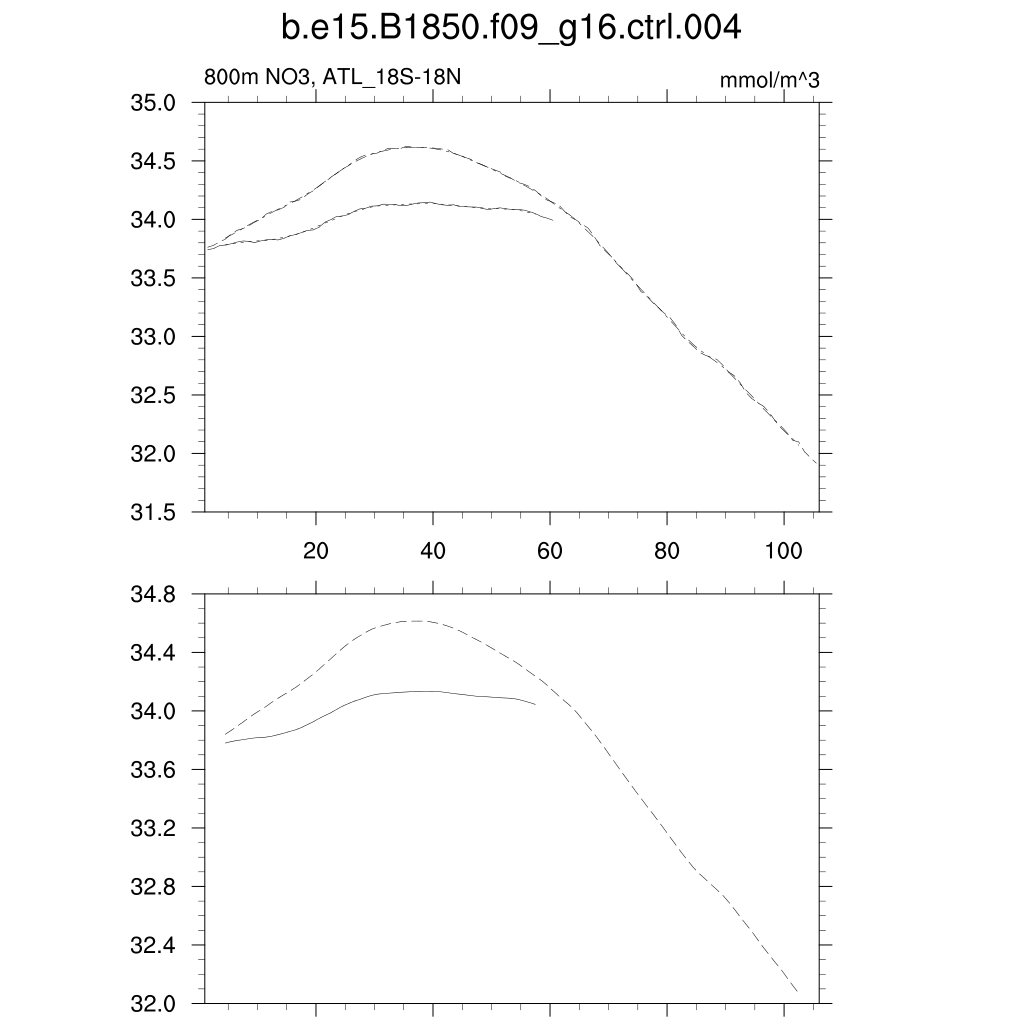 b.e15.B1850.f09_g16.ctrl.004

800m NO3, ATL_18S-18N

mmol/m^3

35.0
34.5
34.0
33.5
33.0
32.5
32.0
31.5

20
40
60
80
100

34.8
34.4
34.0
33.6
33.2
32.8
32.4
32.0